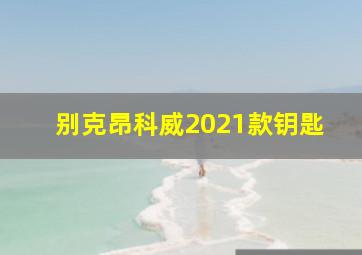 别克昂科威2021款钥匙